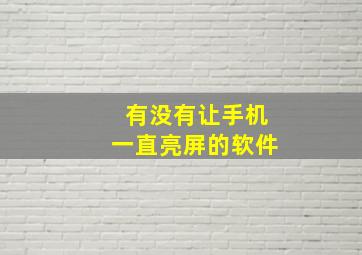 有没有让手机
一直亮屏的软件